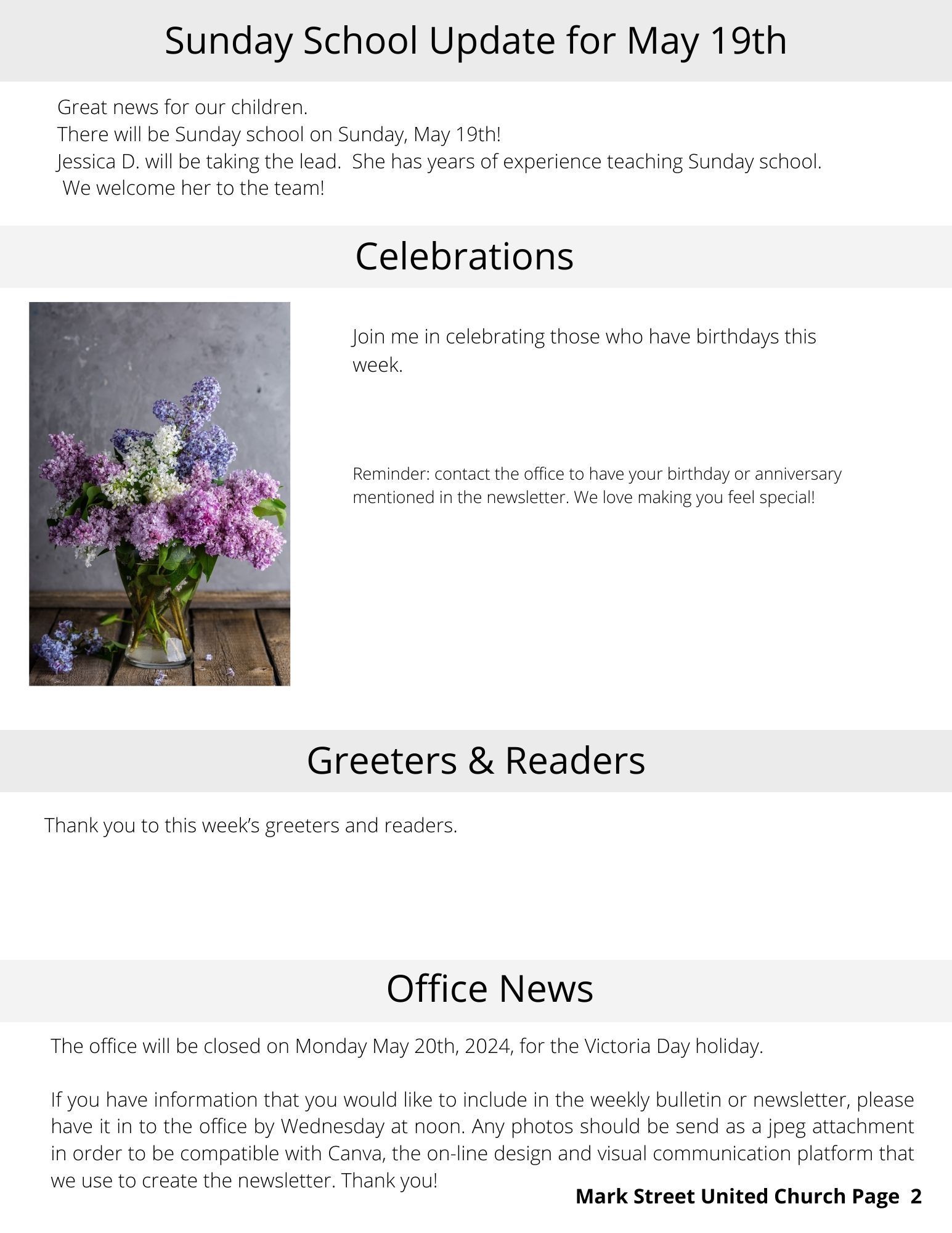 Sunday School Update for May 19th

Great news for our children.
There will be Sunday school on Sunday, May 19th!
Jessica D. will be taking the lead.  She has years of experience teaching Sunday school.
We welcome her to the team!

Celebrations

Join me in celebrating those who have birthdays this week.

Reminder: contact the office to have your birthday or anniversary mentioned in the newsletter. We love making you feel special!

Greeters & Readers

Thank you to this week's greeters and readers.

Office News

The office will be closed on Monday May 20th, 2024, for the Victoria Day holiday.

If you have information that you would like to include in the weekly bulletin or newsletter, please have it in to the office by Wednesday at noon. Any photos should be send as a jpeg attachment in order to be compatible with Canva, the on-line design and visual communication platform that we use to create the newsletter. Thank you!

Mark Street United Church Page 2